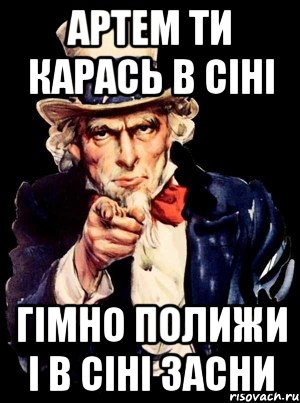 АРТЕМ ТИ КАРАСЬ В СІНІ

ГІМНО ПОЛИЖИ І В СІНІ ЗАСНИ

risovach.ru